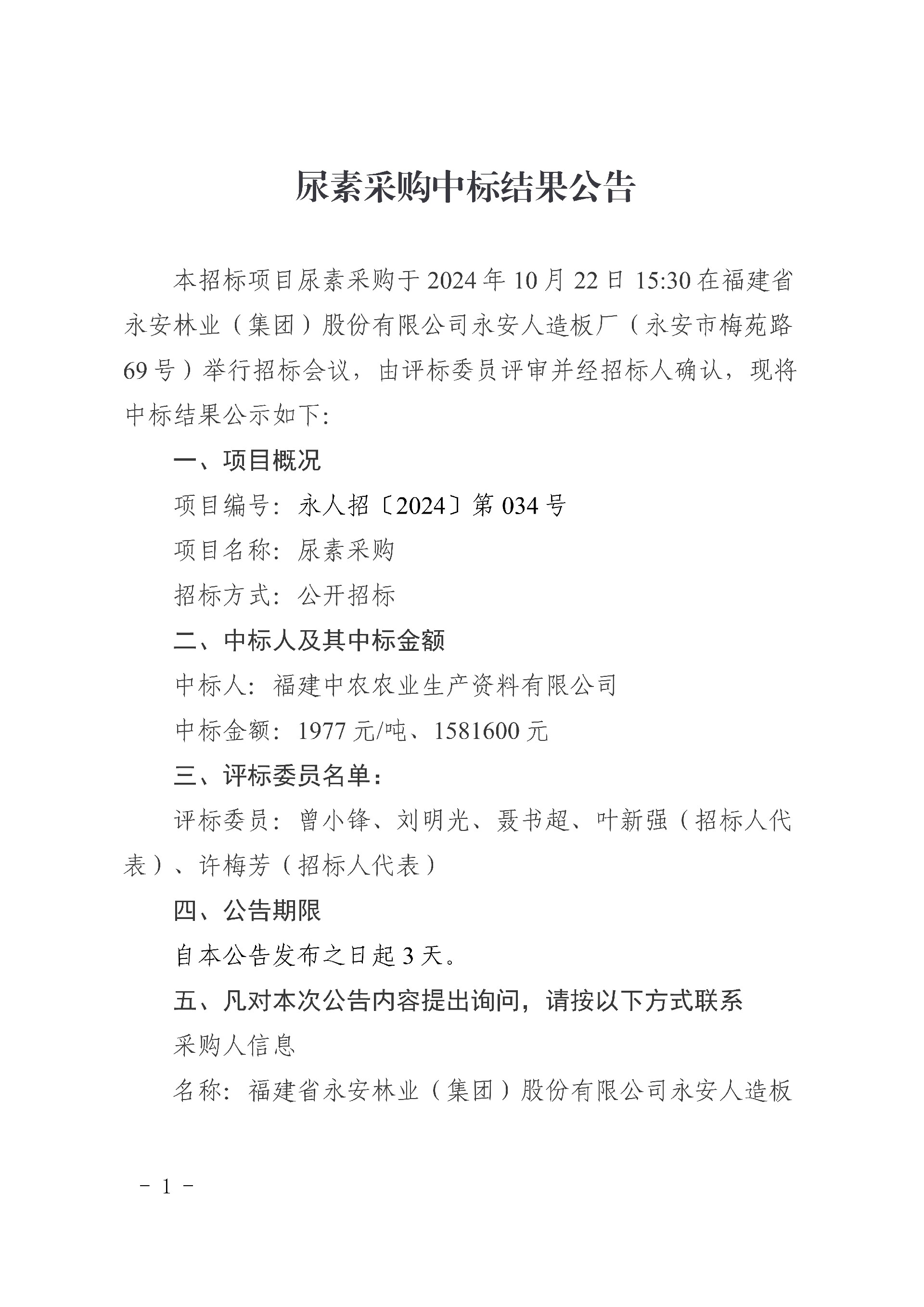 尿素采购中标结果公告

本招标项目尿素采购于2024年10月22日15:30在福建省永安林业（集团）股份有限公司永安人造板厂（永安市梅苑路69号）举行招标会议，由评标委员评审并经招标人确认，现将中标结果公示如下:

一、项目概况

项目编号:永人招〔2024〕第034号

项目名称:尿素采购

招标方式:公开招标

二、中标人及其中标金额

中标人:福建中农农业生产资料有限公司

中标金额:1977元/吨、1581600元

三、评标委员名单:

评标委员:曾小锋、刘明光、聂书超、叶新强（招标人代表）、许梅芳（招标人代表）

四、公告期限

自本公告发布之日起3天。

五、凡对本次公告内容提出询问，请按以下方式联系

采购人信息

名称:福建省永安林业（集团）股份有限公司永安人造板

- 1 -